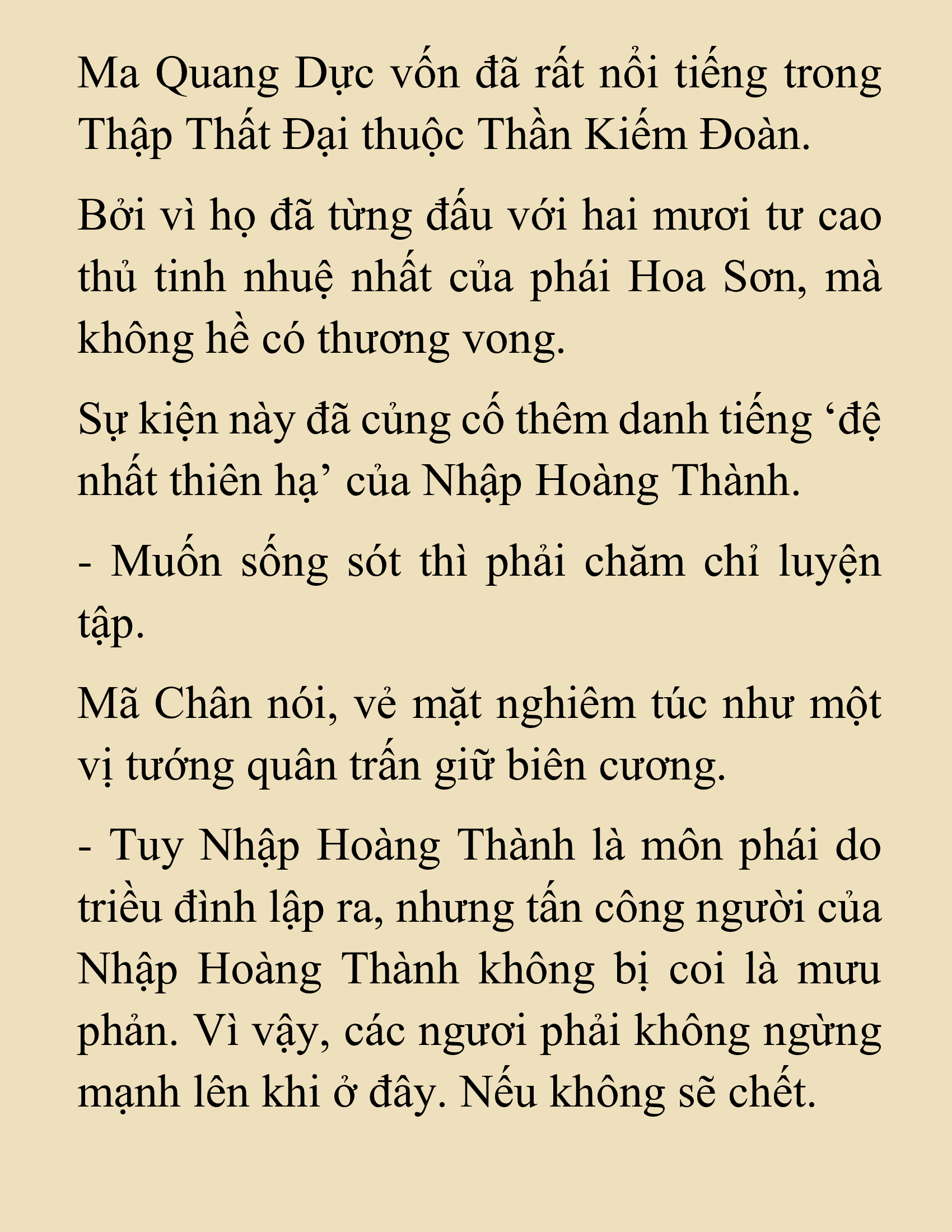 Ma Quang Dực vốn đã rất nổi tiếng trong Thập Thất Đại thuộc Thần Kiếm Đoàn.

Bởi vì họ đã từng đấu với hai mươi tư cao thủ tinh nhuệ nhất của phái Hoa Sơn, mà không hề có thương vong.

Sự kiện này đã củng cố thêm danh tiếng ‘đệ nhất thiên hạ’ của Nhập Hoàng Thành.

- Muốn sống sót thì phải chăm chỉ luyện tập.

Mã Chân nói, vẻ mặt nghiêm túc như một vị tướng quân trấn giữ biên cương.

- Tuy Nhập Hoàng Thành là môn phái do triều đình lập ra, nhưng tấn công người của Nhập Hoàng Thành không bị coi là mưu phản. Vì vậy, các ngươi phải không ngừng mạnh lên khi ở đây. Nếu không sẽ chết.